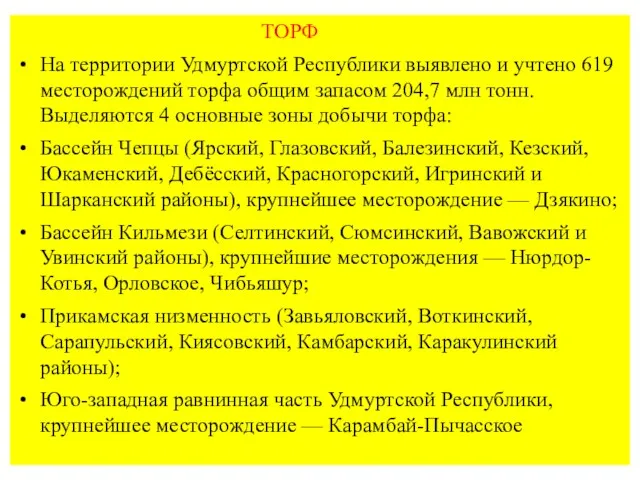 ТОРФ

• На территории Удмуртской Республики выявлено и учтено 619 месторождений торфа общим запасом 204,7 млн тонн. Выделяются 4 основные зоны добычи торфа:

• Бассейн Чепцы (Ярский, Глазовский, Балезинский, Кезский, Юкаменский, Дебёсский, Красногорский, Игринский и Шарканский районы), крупнейшее месторождение — Дзякино;

• Бассейн Кильмези (Селтинский, Сюмсинский, Вавожский и Увинский районы), крупнейшие месторождения — Нюрдор-Котья, Орловское, Чибьяшур;

• Прикамская низменность (Завьяловский, Воткинский, Сарапульский, Киясовский, Камбарский, Каракулинский районы);

• Юго-западная равнинная часть Удмуртской Республики, крупнейшее месторождение — Карамбай-Пычасское